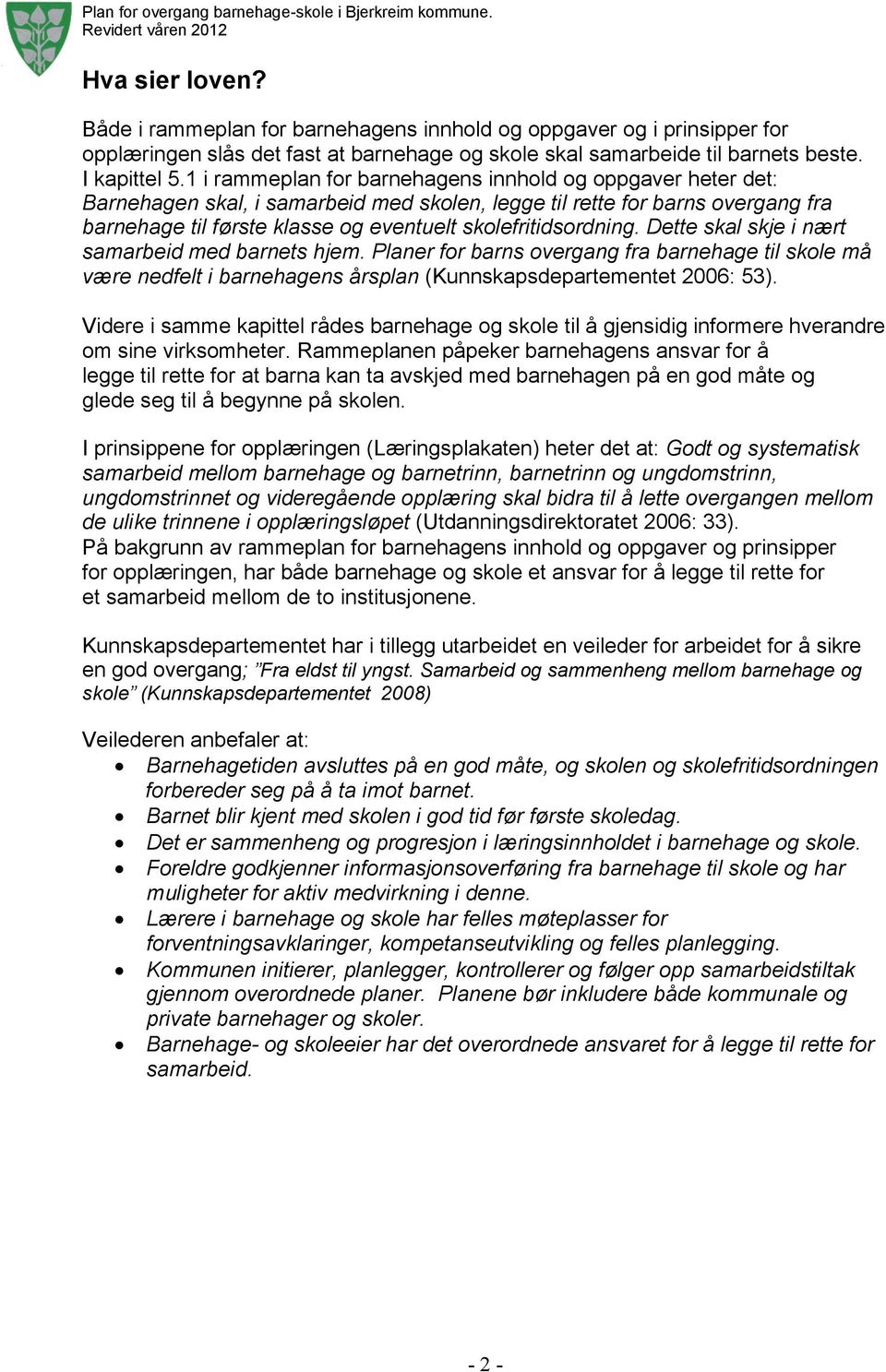 Plan for overgang barnehage-skole i Bjerkreim kommune.
Revidert våren 2012

Hva sier loven?

Både i rammeplan for barnehagens innhold og oppgaver og i prinsipper for opplæringen slås det fast at barnehage og skole skal samarbeide til barnets beste. I kapittel 5.1 i rammeplan for barnehagens innhold og oppgaver heter det: Barnehagen skal, i samarbeid med skolen, legge til rette for barns overgang fra barnehage til første klasse og eventuelt skolefritidsordning. Dette skal skje i nært samarbeid med barnets hjem. Planer for barns overgang fra barnehage til skole må være nedfelt i barnehagens årsplan (Kunnskapsdepartementet 2006: 53).

Videre i samme kapittel rådes barnehage og skole til å gjensidig informere hverandre om sine virksomheter. Rammeplanen påpeker barnehagens ansvar for å legge til rette for at barna kan ta avskjed med barnehagen på en god måte og glede seg til å begynne på skolen.

I prinsippene for opplæringen (Læringsplakaten) heter det at: Godt og systematisk samarbeid mellom barnehage og barnetrinn, barnetrinn og ungdomstrinn, ungdomstrinnet og videregående opplæring skal bidra til å lette overgangen mellom de ulike trinnene i opplæringsløpet (Utdanningsdirektoratet 2006: 33).
På bakgrunn av rammeplan for barnehagens innhold og oppgaver og prinsipper for opplæringen, har både barnehage og skole et ansvar for å legge til rette for et samarbeid mellom de to institusjonene.

Kunnskapsdepartementet har i tillegg utarbeidet en veileder for arbeidet for å sikre en god overgang; ”Fra eldst til yngst. Samarbeid og sammenheng mellom barnehage og skole” (Kunnskapsdepartementet 2008)

Veilederen anbefaler at:
• Barnehagetiden avsluttes på en god måte, og skolen og skolefritidsordningen forbereder seg på å ta imot barnet.
• Barnet blir kjent med skolen i god tid før første skoledag.
• Det er sammenheng og progresjon i læringsinnholdet i barnehage og skole.
• Foreldre godkjenner informasjonsoverføring fra barnehage til skole og har muligheter for aktiv medvirkning i denne.
• Lærere i barnehage og skole har felles møteplasser for forventningsavklaringer, kompetanseutvikling og felles planlegging.
• Kommunen initierer, planlegger, kontrollerer og følger opp samarbeidstiltak gjennom overordnede planer. Planene bør inkludere både kommunale og private barnehager og skoler.
• Barnehage- og skoleeier har det overordnede ansvaret for å legge til rette for samarbeid.

- 2 -